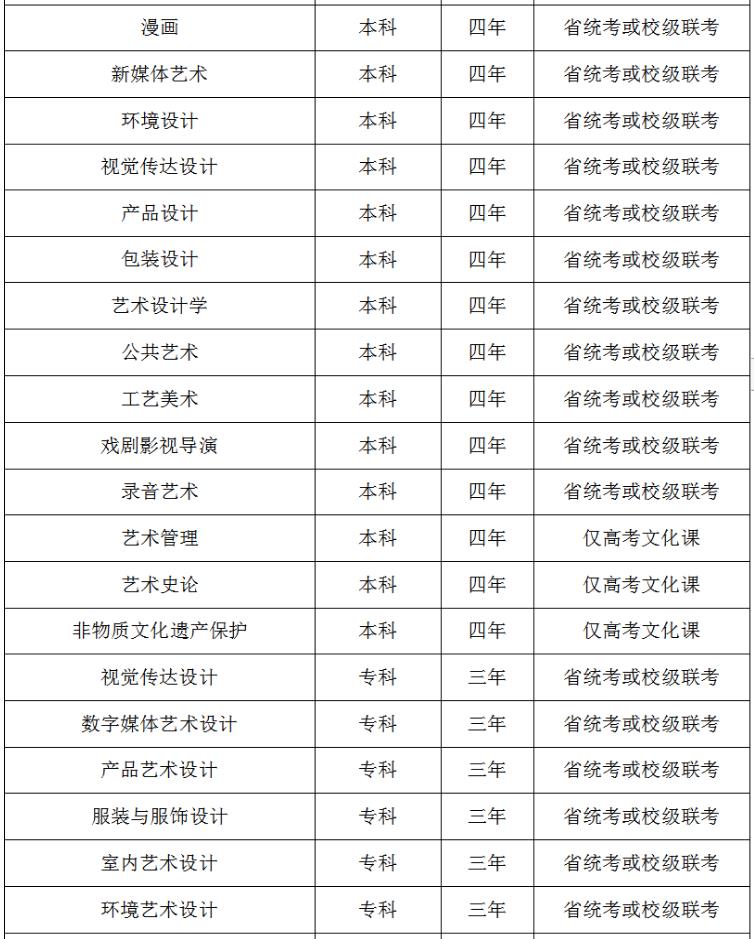 | 漫画 | 本科 | 四年 | 省统考或校级联考 |
|---|---|---|---|
| 新媒体艺术 | 本科 | 四年 | 省统考或校级联考 |
| 环境设计 | 本科 | 四年 | 省统考或校级联考 |
| 视觉传达设计 | 本科 | 四年 | 省统考或校级联考 |
| 产品设计 | 本科 | 四年 | 省统考或校级联考 |
| 包装设计 | 本科 | 四年 | 省统考或校级联考 |
| 艺术设计学 | 本科 | 四年 | 省统考或校级联考 |
| 公共艺术 | 本科 | 四年 | 省统考或校级联考 |
| 工艺美术 | 本科 | 四年 | 省统考或校级联考 |
| 戏剧影视导演 | 本科 | 四年 | 省统考或校级联考 |
| 录音艺术 | 本科 | 四年 | 省统考或校级联考 |
| 艺术管理 | 本科 | 四年 | 仅高考文化课 |
| 艺术史论 | 本科 | 四年 | 仅高考文化课 |
| 非物质文化遗产保护 | 本科 | 四年 | 仅高考文化课 |
| 视觉传达设计 | 专科 | 三年 | 省统考或校级联考 |
| 数字媒体艺术设计 | 专科 | 三年 | 省统考或校级联考 |
| 产品艺术设计 | 专科 | 三年 | 省统考或校级联考 |
| 服装与服饰设计 | 专科 | 三年 | 省统考或校级联考 |
| 室内艺术设计 | 专科 | 三年 | 省统考或校级联考 |
| 环境艺术设计 | 专科 | 三年 | 省统考或校级联考 |